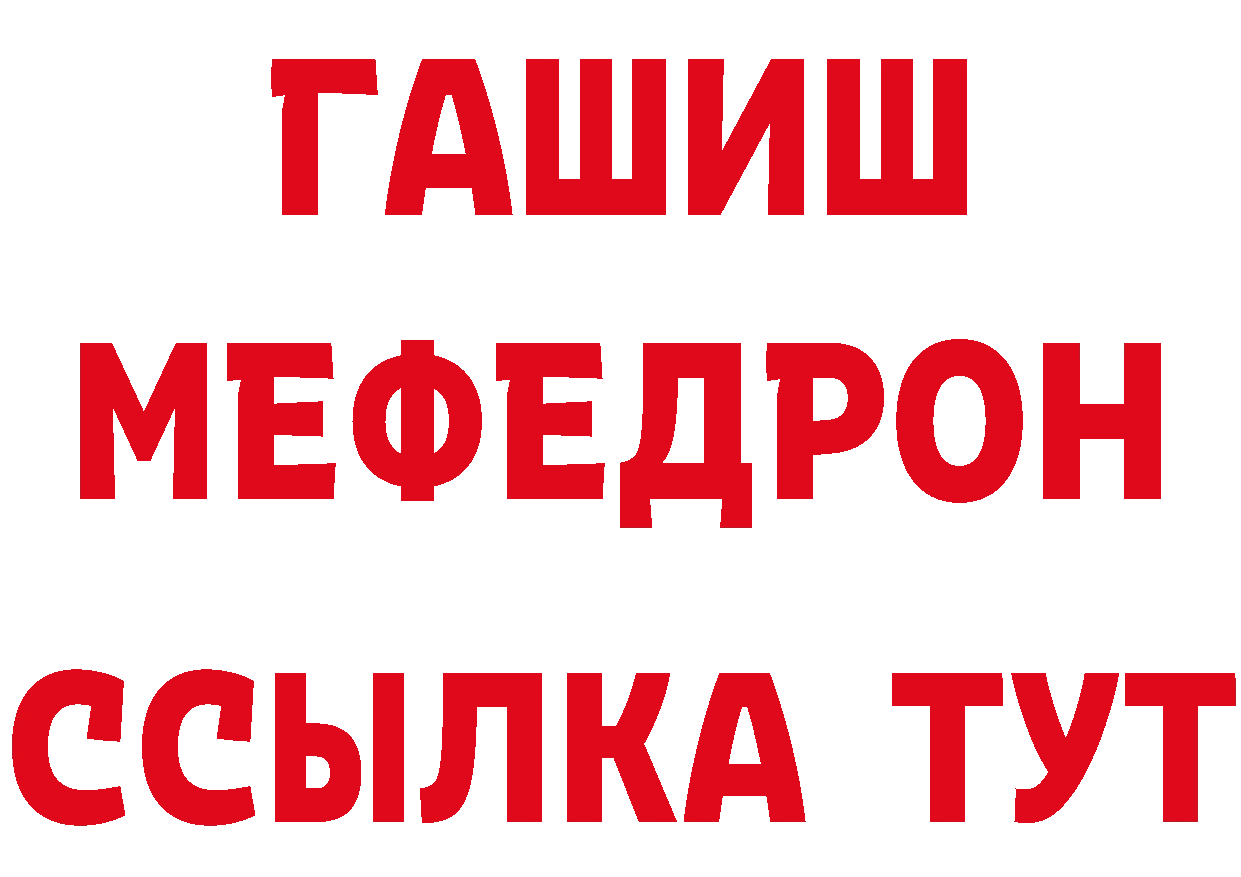 ГАШИШ
МЕФЕДРОН
ССЫЛКА ТУТ